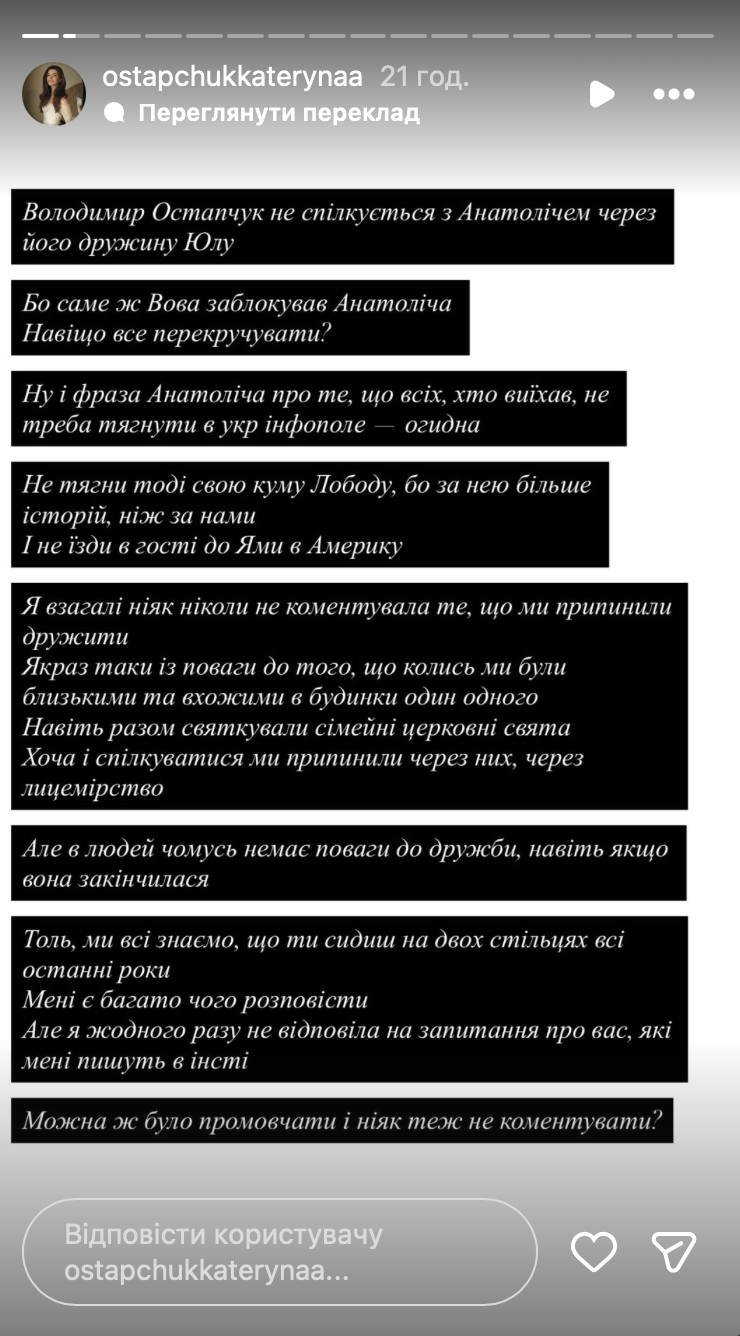 ostapchukkaterynaa 21 год.
Переглянути переклад

Володимир Остапчук не спілкується з Анатолічем через його дружину Юлу

Бо саме ж Вова заблокував Анатоліча
Навіщо все перекручувати?

Ну і фраза Анатоліча про те, що всіх, хто виїхав, не треба тягнути в укр інфополе — огидна

Не тягни тоді свою куму Лободу, бо за нею більше історій, ніж за нами
І не їзди в гості до Ями в Америку

Я взагалі ніяк ніколи не коментувала те, що ми припинили дружити
Якраз таки із поваги до того, що колись ми були близькими та вхожими в будинки один одного
Навіть разом святкували сімейні церковні свята
Хоча і спілкуватися ми припинили через них, через лицемірство

Але в людей чомусь немає поваги до дружби, навіть якщо вона закінчилася

Толь, ми всі знаємо, що ти сидиш на двох стільцях всі останні роки
Мені є багато чого розповісти
Але я жодного разу не відповіла на запитання про вас, які мені пишуть в інсті

Можна ж було промовчати і ніяк теж не коментувати?

Відповісти користувачу ostapchukkaterynaa...